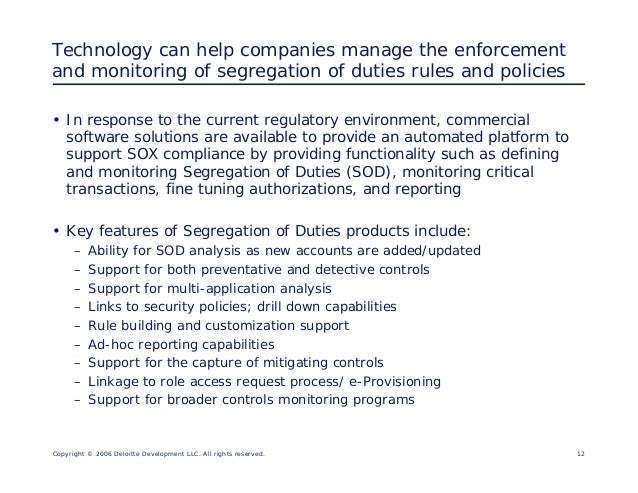 Technology can help companies manage the enforcement and monitoring of segregation of duties rules and policies

• In response to the current regulatory environment, commercial software solutions are available to provide an automated platform to support SOX compliance by providing functionality such as defining and monitoring Segregation of Duties (SOD), monitoring critical transactions, fine tuning authorizations, and reporting

• Key features of Segregation of Duties products include:
– Ability for SOD analysis as new accounts are added/updated
– Support for both preventative and detective controls
– Support for multi-application analysis
– Links to security policies; drill down capabilities
– Rule building and customization support
– Ad-hoc reporting capabilities
– Support for the capture of mitigating controls
– Linkage to role access request process/ e-Provisioning
– Support for broader controls monitoring programs

Copyright © 2006 Deloitte Development LLC. All rights reserved.

12